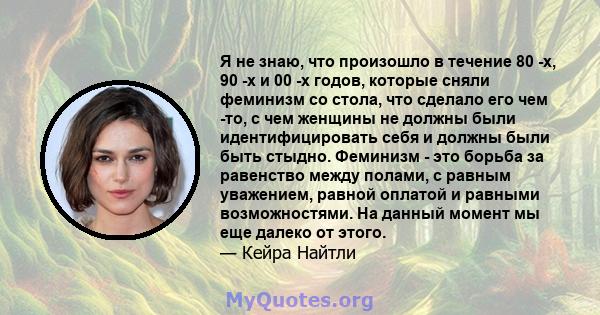 Я не знаю, что произошло в течение 80 -х, 90 -х и 00 -х годов, которые сняли феминизм со стола, что сделало его чем -то, с чем женщины не должны были идентифицировать себя и должны были быть стыдно. Феминизм - это борьба за равенство между полами, с равным уважением, равной оплатой и равными возможностями. На данный момент мы еще далеко от этого.
— Кейра Найтли

MyQuotes.org